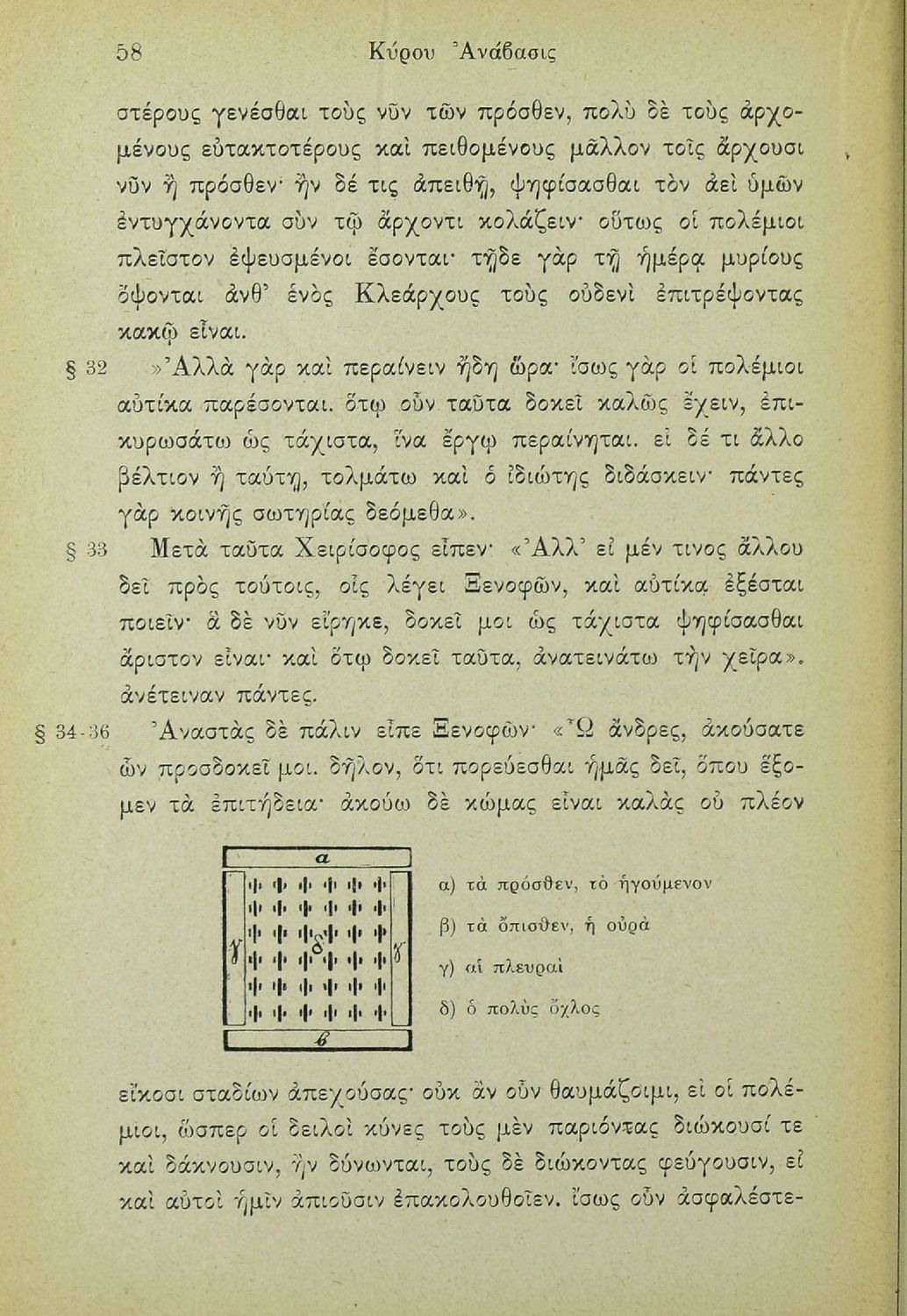 58 Κύρου Ἀνάβασις

στέρους γενέσθαι τοὺς νῦν τῶν πρόσθεν, πολὺ δὲ τοὺς ἀρχομένους εὐτακτοτέρους καὶ πειθομένους μᾶλλον τοῖς ἄρχουσι νῦν ἢ πρόσθεν· ἢν δέ τις ἀπειθῇ, ψηφίσασθαι τὸν ἀεὶ ὑμῶν ἐντυγχάνοντα σὺν τῷ ἄρχοντι κολάζειν· οὕτως οἱ πολέμιοι πλεῖστον ἐψευσμένοι ἔσονται· τῇδε γὰρ τῇ ἡμέρᾳ μυρίους ὄψονται ἀνθ' ἑνὸς Κλεάρχους τοὺς οὐδενὶ ἐπιτρέψοντας κακῷ εἶναι.

§ 32 »Ἀλλὰ γὰρ καὶ περαίνειν ἤδη ὥρα· ἴσως γὰρ οἱ πολέμιοι αὐτίκα παρέσονται. ὅτῳ οὖν ταῦτα δοκεῖ καλῶς ἔχειν, ἐπικυρωσάτω ὡς τάχιστα, ἵνα ἔργῳ περαίνηται. εἰ δέ τι ἄλλο βέλτιον ἢ ταύτῃ, τολμάτω καὶ ὁ ἰδιώτης διδάσκειν· πάντες γὰρ κοινῆς σωτηρίας δεόμεθα».

§ 33 Μετὰ ταῦτα Χειρίσοφος εἶπεν· «Ἀλλ' εἰ μέν τινος ἄλλου δεῖ πρὸς τούτοις, οἷς λέγει Ξενοφῶν, καὶ αὐτίκα ἐξέσται ποιεῖν· ἃ δὲ νῦν εἴρηκε, δοκεῖ μοι ὡς τάχιστα ψηφίσασθαι ἄριστον εἶναι· καὶ ὅτῳ δοκεῖ ταῦτα, ἀνατεινάτω τὴν χεῖρα». ἀνέτειναν πάντες.

§ 34-36 Ἀναστὰς δὲ πάλιν εἶπε Ξενοφῶν· «Ὦ ἄνδρες, ἀκούσατε ὧν προσδοκεῖ μοι. δῆλον, ὅτι πορεύεσθαι ἡμᾶς δεῖ, ὅπου ἕξομεν τὰ ἐπιτήδεια· ἀκούω δὲ κώμας εἶναι καλὰς οὐ πλέον

α
γ δ γ
β

α) τὰ πρόσθεν, τὸ ἡγούμενον
β) τὰ ὄπισθεν, ἡ οὐρὰ
γ) αἱ πλευραὶ
δ) ὁ πολὺς ὄχλος

εἴκοσι σταδίων ἀπεχούσας· οὐκ ἂν οὖν θαυμάζοιμι, εἰ οἱ πολέμιοι, ὥσπερ οἱ δειλοὶ κύνες τοὺς μὲν παριόντας διώκουσί τε καὶ δάκνουσιν, ἢν δύνωνται, τοὺς δὲ διώκοντας φεύγουσιν, εἰ καὶ αὐτοὶ ἡμῖν ἀπιοῦσιν ἐπακολουθοῖεν. ἴσως οὖν ἀσφαλέστε-